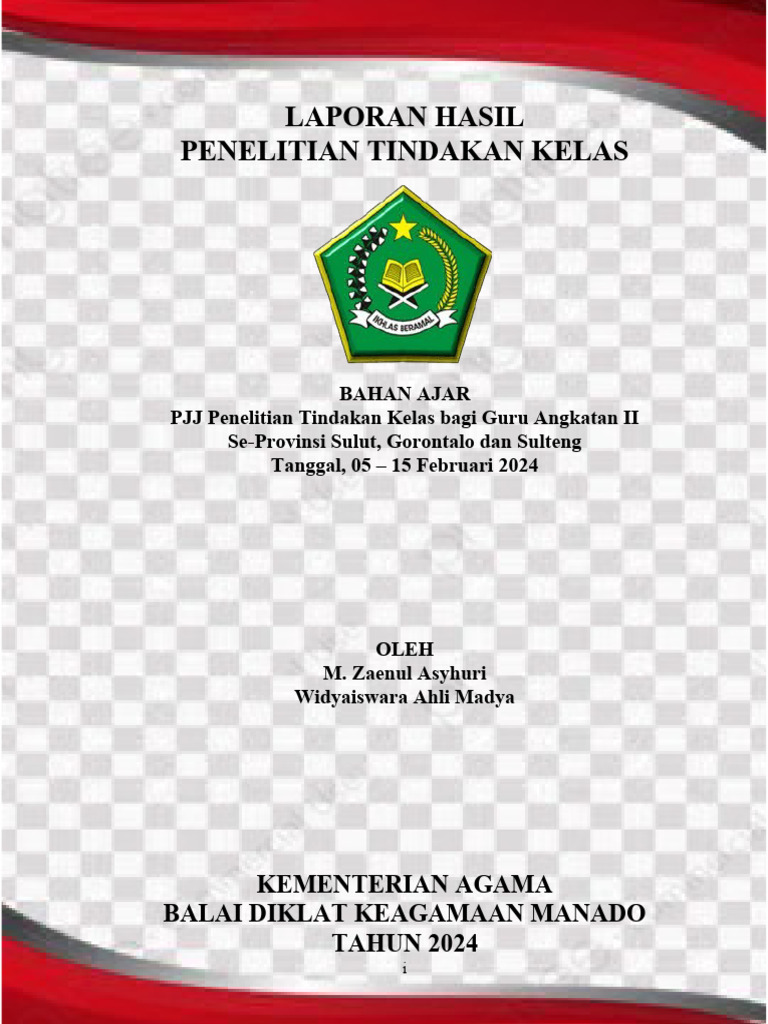 LAPORAN HASIL
PENELITIAN TINDAKAN KELAS

IKHLAS BERAMAL

BAHAN AJAR
PJJ Penelitian Tindakan Kelas bagi Guru Angkatan II
Se-Provinsi Sulut, Gorontalo dan Sulteng
Tanggal, 05 – 15 Februari 2024

OLEH
M. Zaenul Asyhuri
Widyaiswara Ahli Madya

KEMENTERIAN AGAMA
BALAI DIKLAT KEAGAMAAN MANADO
TAHUN 2024

i